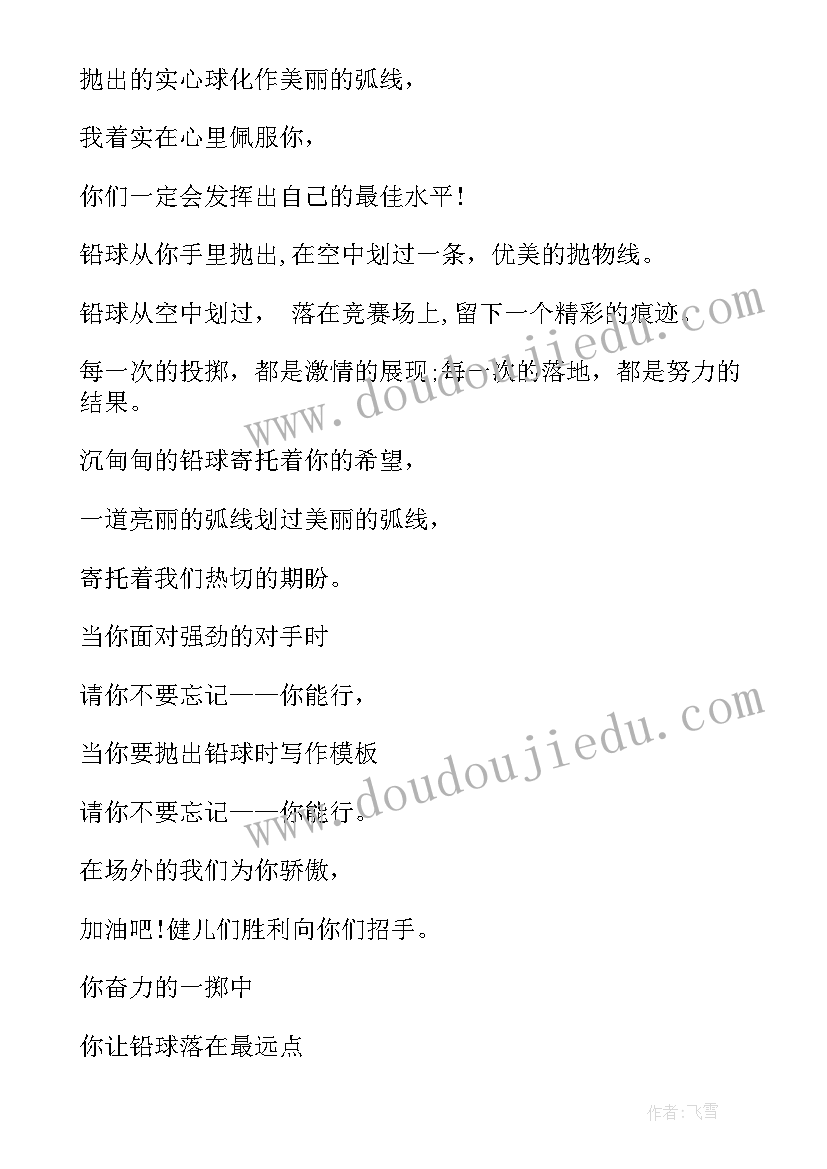 抛出的实心球化作美丽的弧线，

我着实在心里佩服你，

你们一定会发挥出自己的最佳水平!

铅球从你手里抛出,在空中划过一条，优美的抛物线。

铅球从空中划过，  落在竞赛场上,留下一个精彩的痕迹。

每一次的投掷，都是激情的展现;每一次的落地，都是努力的结果。

沉甸甸的铅球寄托着你的希望，

一道亮丽的弧线划过美丽的弧线，

寄托着我们热切的期盼。

当你面对强劲的对手时

请你不要忘记——你能行，

当你要抛出铅球时写作模板

请你不要忘记——你能行。

在场外的我们为你骄傲，

加油吧!健儿们胜利向你们招手。

你奋力的一掷中

你让铅球落在最远点

www.doudoujiedu.com

www.doudoujiedu.com

作者:飞雪